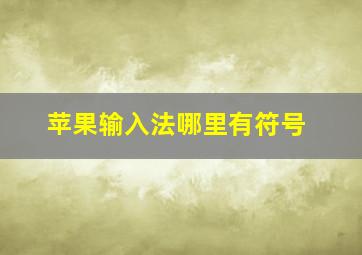 苹果输入法哪里有符号